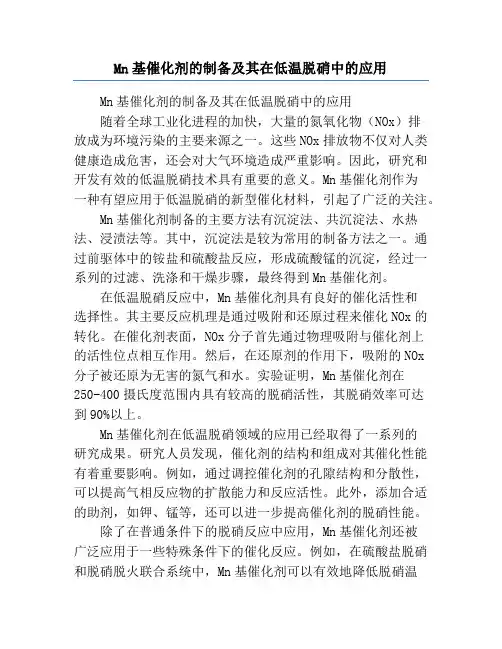 Mn基催化剂的制备及其在低温脱硝中的应用

Mn基催化剂的制备及其在低温脱硝中的应用

随着全球工业化进程的加快，大量的氮氧化物（NOx）排放成为环境污染的主要来源之一。这些NOx排放物不仅对人类健康造成危害，还会对大气环境造成严重影响。因此，研究和开发有效的低温脱硝技术具有重要的意义。Mn基催化剂作为一种有望应用于低温脱硝的新型催化材料，引起了广泛的关注。

Mn基催化剂制备的主要方法有沉淀法、共沉淀法、水热法、浸渍法等。其中，沉淀法是较为常用的制备方法之一。通过前驱体中的铵盐和硫酸盐反应，形成硫酸锰的沉淀，经过一系列的过滤、洗涤和干燥步骤，最终得到Mn基催化剂。

在低温脱硝反应中，Mn基催化剂具有良好的催化活性和选择性。其主要反应机理是通过吸附和还原过程来催化NOx的转化。在催化剂表面，NOx分子首先通过物理吸附与催化剂上的活性位点相互作用。然后，在还原剂的作用下，吸附的NOx分子被还原为无害的氮气和水。实验证明，Mn基催化剂在250-400摄氏度范围内具有较高的脱硝活性，其脱硝效率可达到90%以上。

Mn基催化剂在低温脱硝领域的应用已经取得了一系列的研究成果。研究人员发现，催化剂的结构和组成对其催化性能有着重要影响。例如，通过调控催化剂的孔隙结构和分散性，可以提高气相反应物的扩散能力和反应活性。此外，添加合适的助剂，如钾、锰等，还可以进一步提高催化剂的脱硝性能。

除了在普通条件下的脱硝反应中应用，Mn基催化剂还被广泛应用于一些特殊条件下的催化反应。例如，在硫酸盐脱硝和脱硝脱火联合系统中，Mn基催化剂可以有效地降低脱硝温